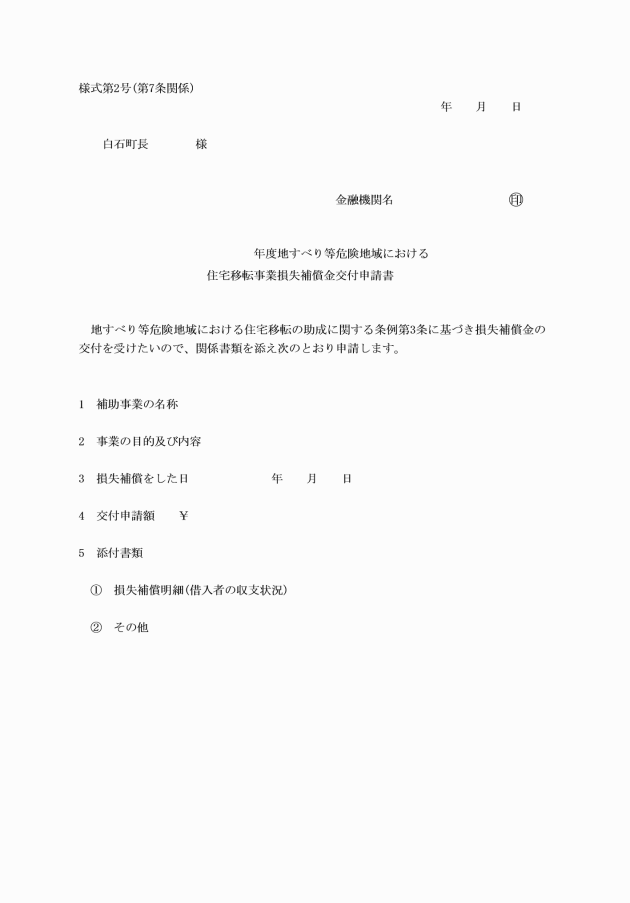 様式第2号(第7条関係)

年　月　日

白石町長　　様

金融機関名　　㊞

年度地すべり等危険地域における
住宅移転事業損失補償金交付申請書

地すべり等危険地域における住宅移転の助成に関する条例第3条に基づき損失補償金の交付を受けたいので、関係書類を添え次のとおり申請します。

1　補助事業の名称

2　事業の目的及び内容

3　損失補償をした日　　年　月　日

4　交付申請額　¥

5　添付書類

①　損失補償明細(借入者の収支状況)

②　その他